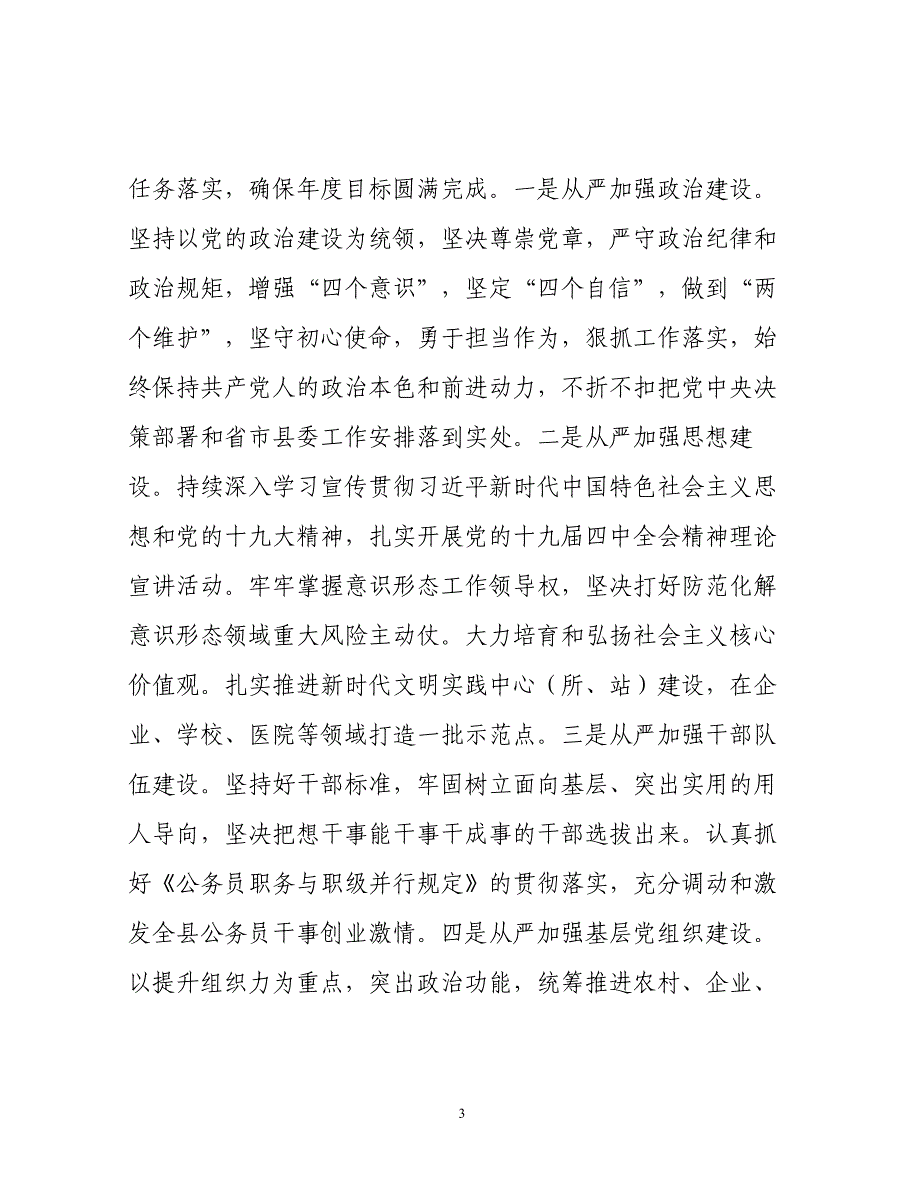 任务落实，确保年度目标圆满完成。一是从严加强政治建设。坚持以党的政治建设为统领，坚决尊崇党章，严守政治纪律和政治规矩，增强“四个意识”，坚定“四个自信”，做到“两个维护”，坚守初心使命，勇于担当作为，狠抓工作落实，始终保持共产党人的政治本色和前进动力，不折不扣把党中央决策部署和省市县委工作安排落到实处。二是从严加强思想建设。持续深入学习宣传贯彻习近平新时代中国特色社会主义思想和党的十九大精神，扎实开展党的十九届四中全会精神理论宣讲活动。牢牢掌握意识形态工作领导权，坚决打好防范化解意识形态领域重大风险主动仗。大力培育和弘扬社会主义核心价值观。扎实推进新时代文明实践中心（所、站）建设，在企业、学校、医院等领域打造一批示范点。三是从严加强干部队伍建设。坚持好干部标准，牢固树立面向基层、突出实用的用人导向，坚决把想干事能干事干成事的干部选拔出来。认真抓好《公务员职务与职级并行规定》的贯彻落实，充分调动和激发全县公务员干事创业激情。四是从严加强基层党组织建设。以提升组织力为重点，突出政治功能，统筹推进农村、企业、

3